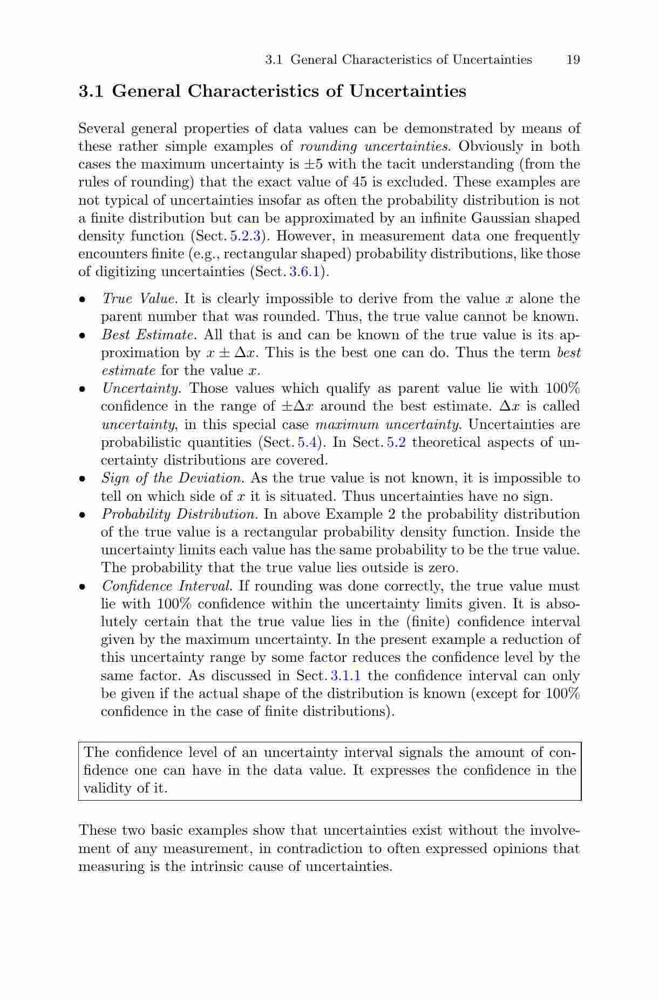 3.1 General Characteristics of Uncertainties 19

3.1 General Characteristics of Uncertainties

Several general properties of data values can be demonstrated by means of these rather simple examples of rounding uncertainties. Obviously in both cases the maximum uncertainty is $\pm 5$ with the tacit understanding (from the rules of rounding) that the exact value of 45 is excluded. These examples are not typical of uncertainties insofar as often the probability distribution is not a finite distribution but can be approximated by an infinite Gaussian shaped density function (Sect. 5.2.3). However, in measurement data one frequently encounters finite (e.g., rectangular shaped) probability distributions, like those of digitizing uncertainties (Sect. 3.6.1).

• True Value. It is clearly impossible to derive from the value $x$ alone the parent number that was rounded. Thus, the true value cannot be known.
• Best Estimate. All that is and can be known of the true value is its approximation by $x \pm \Delta x$. This is the best one can do. Thus the term best estimate for the value $x$.
• Uncertainty. Those values which qualify as parent value lie with 100% confidence in the range of $\pm\Delta x$ around the best estimate. $\Delta x$ is called uncertainty, in this special case maximum uncertainty. Uncertainties are probabilistic quantities (Sect. 5.4). In Sect. 5.2 theoretical aspects of uncertainty distributions are covered.
• Sign of the Deviation. As the true value is not known, it is impossible to tell on which side of $x$ it is situated. Thus uncertainties have no sign.
• Probability Distribution. In above Example 2 the probability distribution of the true value is a rectangular probability density function. Inside the uncertainty limits each value has the same probability to be the true value. The probability that the true value lies outside is zero.
• Confidence Interval. If rounding was done correctly, the true value must lie with 100% confidence within the uncertainty limits given. It is absolutely certain that the true value lies in the (finite) confidence interval given by the maximum uncertainty. In the present example a reduction of this uncertainty range by some factor reduces the confidence level by the same factor. As discussed in Sect. 3.1.1 the confidence interval can only be given if the actual shape of the distribution is known (except for 100% confidence in the case of finite distributions).

The confidence level of an uncertainty interval signals the amount of confidence one can have in the data value. It expresses the confidence in the validity of it.

These two basic examples show that uncertainties exist without the involvement of any measurement, in contradiction to often expressed opinions that measuring is the intrinsic cause of uncertainties.